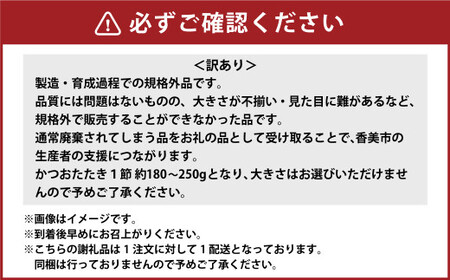 必ずご確認ください

＜訳あり＞
製造・育成過程での規格外品です。
品質には問題はないものの、大きさが不揃い・見た目に難があるなど、規格外で販売することができなかった品です。
通常廃棄されてしまう品をお礼の品として受け取ることで､香美市の生産者の支援につながります。
かつおたたき１節 約180～250gとなり、大きさはお選びいただけませんので予めご了承ください。

※画像はイメージです。
※到着後早めにお召上がりください。
※こちらの謝礼品は１注文に対して１配送となっております。
同梱は行っておりませんので予めご了承ください。